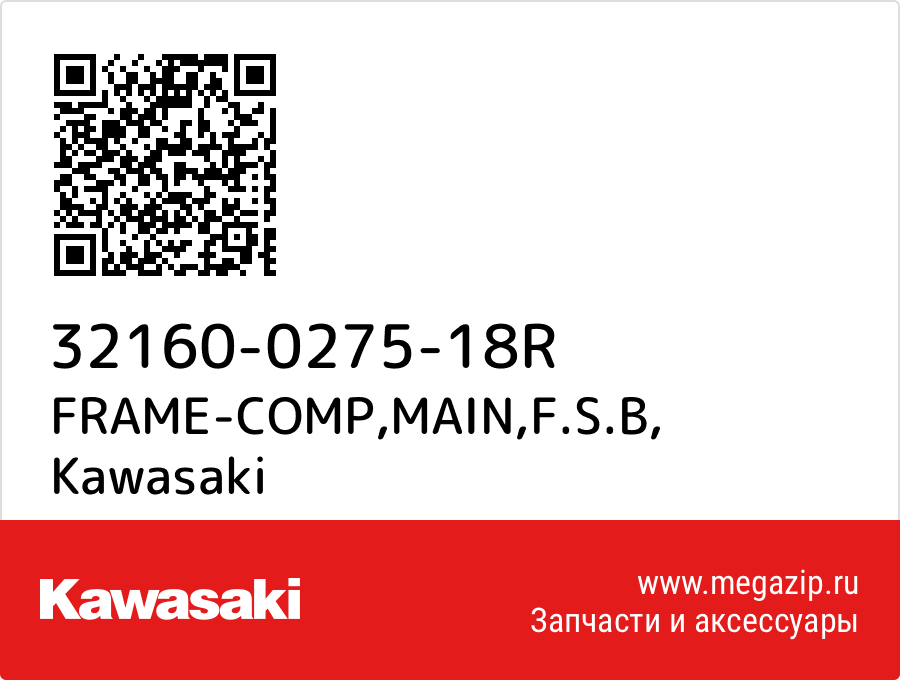 32160-0275-18R
FRAME-COMP,MAIN,F.S.B,
Kawasaki

Kawasaki

www.megazip.ru
Запчасти и аксессуары